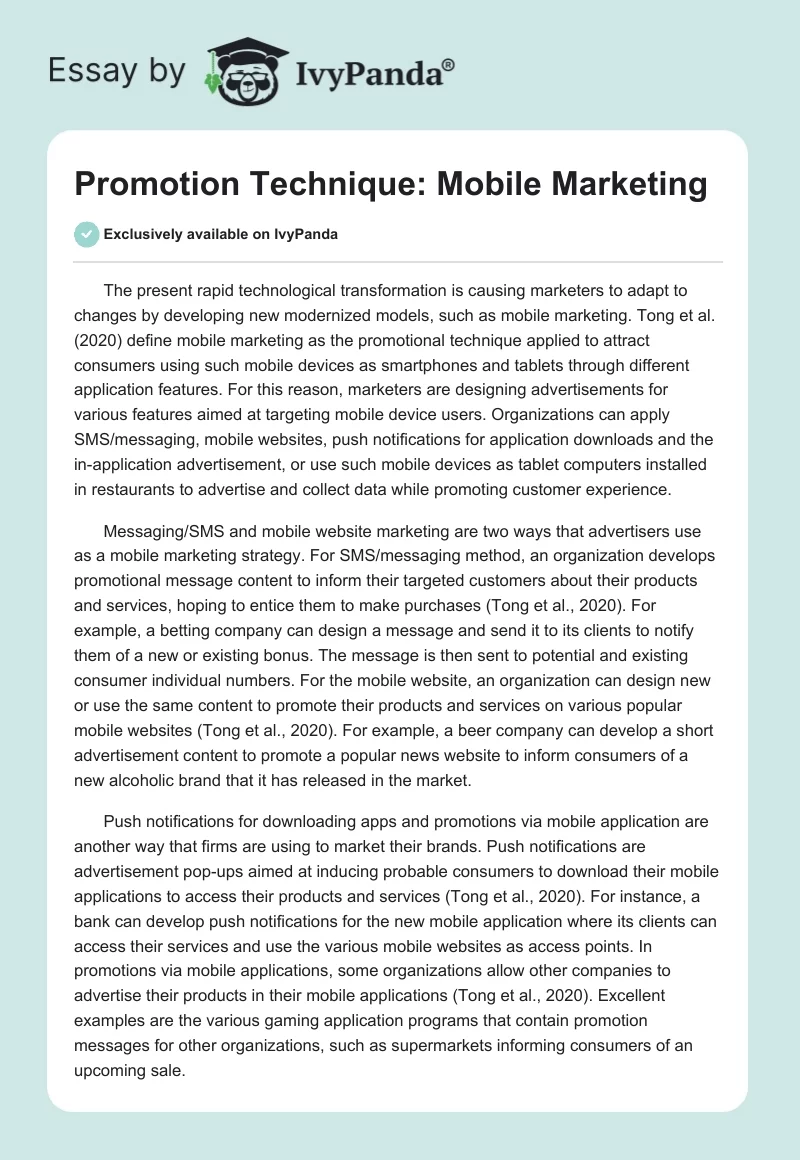 Essay by IvyPanda®

Promotion Technique: Mobile Marketing

Exclusively available on IvyPanda

The present rapid technological transformation is causing marketers to adapt to changes by developing new modernized models, such as mobile marketing. Tong et al. (2020) define mobile marketing as the promotional technique applied to attract consumers using such mobile devices as smartphones and tablets through different application features. For this reason, marketers are designing advertisements for various features aimed at targeting mobile device users. Organizations can apply SMS/messaging, mobile websites, push notifications for application downloads and the in-application advertisement, or use such mobile devices as tablet computers installed in restaurants to advertise and collect data while promoting customer experience.

Messaging/SMS and mobile website marketing are two ways that advertisers use as a mobile marketing strategy. For SMS/messaging method, an organization develops promotional message content to inform their targeted customers about their products and services, hoping to entice them to make purchases (Tong et al., 2020). For example, a betting company can design a message and send it to its clients to notify them of a new or existing bonus. The message is then sent to potential and existing consumer individual numbers. For the mobile website, an organization can design new or use the same content to promote their products and services on various popular mobile websites (Tong et al., 2020). For example, a beer company can develop a short advertisement content to promote a popular news website to inform consumers of a new alcoholic brand that it has released in the market.

Push notifications for downloading apps and promotions via mobile application are another way that firms are using to market their brands. Push notifications are advertisement pop-ups aimed at inducing probable consumers to download their mobile applications to access their products and services (Tong et al., 2020). For instance, a bank can develop push notifications for the new mobile application where its clients can access their services and use the various mobile websites as access points. In promotions via mobile applications, some organizations allow other companies to advertise their products in their mobile applications (Tong et al., 2020). Excellent examples are the various gaming application programs that contain promotion messages for other organizations, such as supermarkets informing consumers of an upcoming sale.